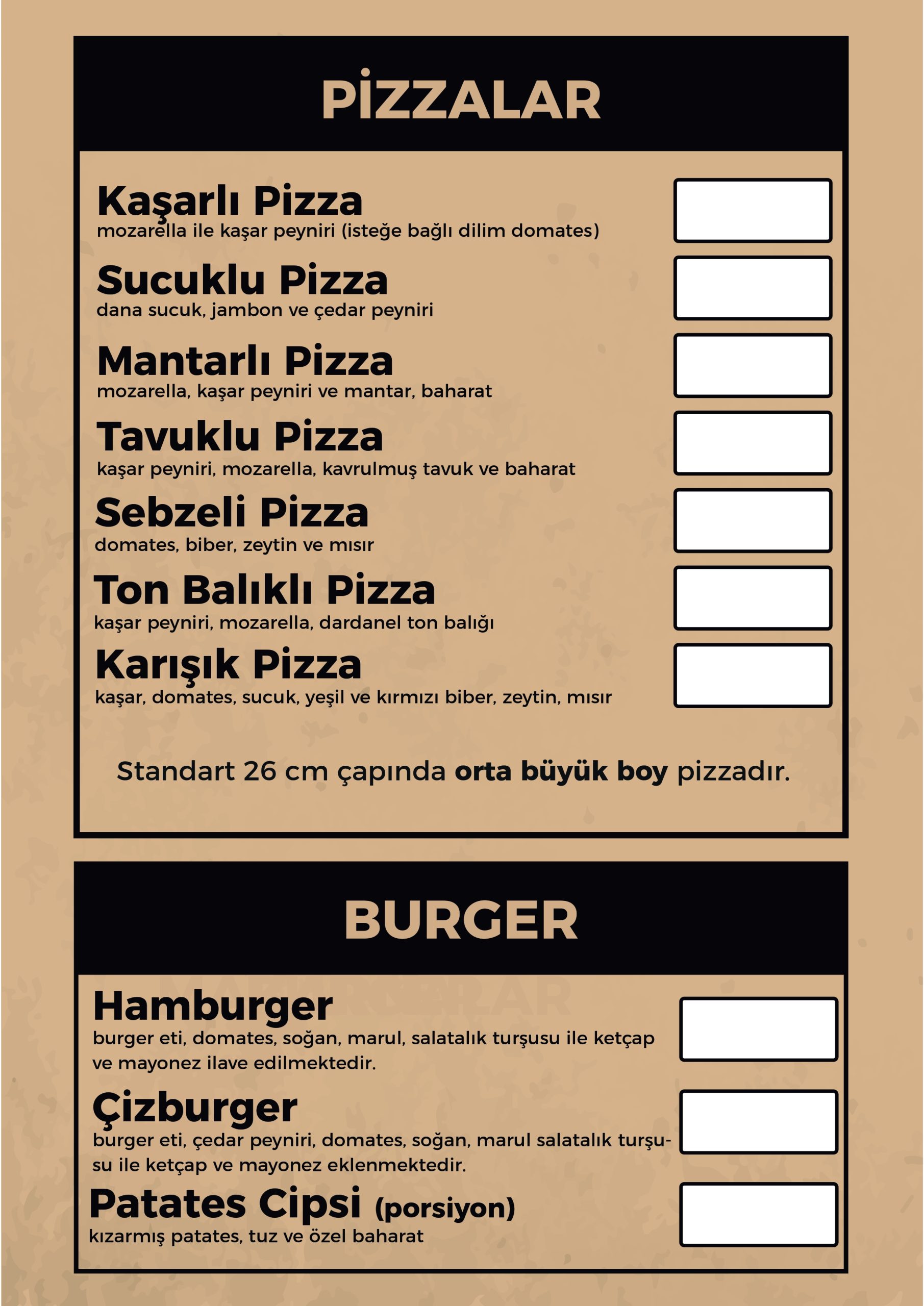 PİZZALAR

Kaşarlı Pizza
mozarella ile kaşar peyniri (isteğe bağlı dilim domates)

Sucuklu Pizza
dana sucuk, jambon ve çedar peyniri

Mantarlı Pizza
mozarella, kaşar peyniri ve mantar, baharat

Tavuklu Pizza
kaşar peyniri, mozarella, kavrulmuş tavuk ve baharat

Sebzeli Pizza
domates, biber, zeytin ve mısır

Ton Balıklı Pizza
kaşar peyniri, mozarella, dardanel ton balığı

Karışık Pizza
kaşar, domates, sucuk, yeşil ve kırmızı biber, zeytin, mısır

Standart 26 cm çapında orta büyük boy pizzadır.

BURGER

Hamburger
burger eti, domates, soğan, marul, salatalık turşusu ile ketçap ve mayonez ilave edilmektedir.

Çizburger
burger eti, çedar peyniri, domates, soğan, marul salatalık turşusu ile ketçap ve mayonez eklenmektedir.

Patates Cipsi (porsiyon)
kızarmış patates, tuz ve özel baharat